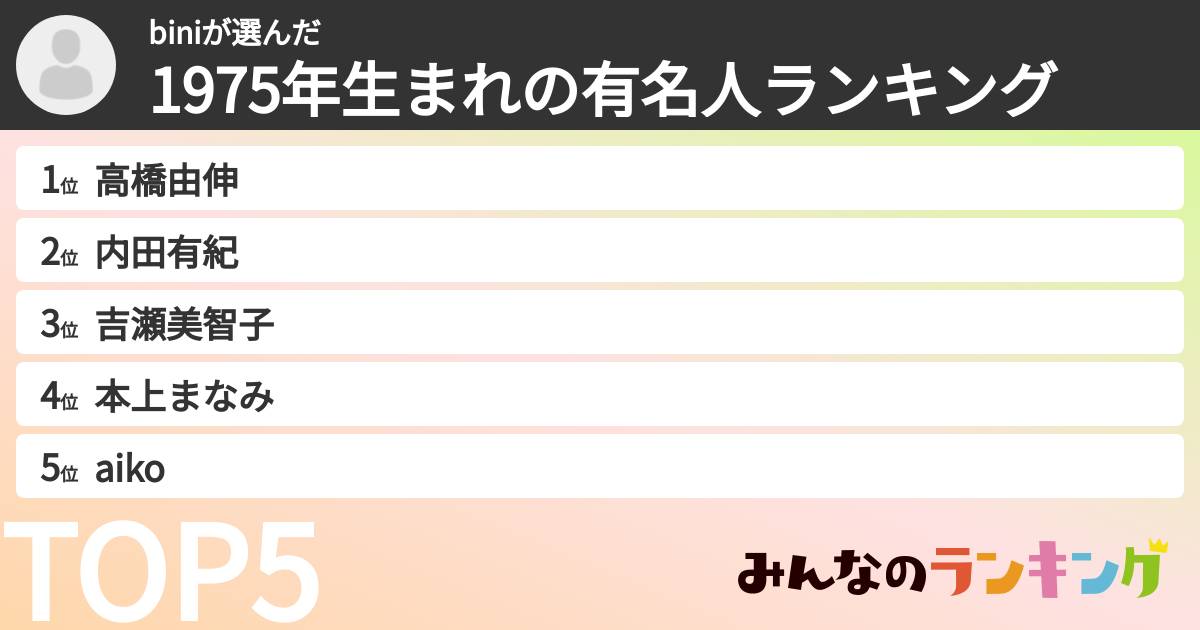 biniが選んだ
1975年生まれの有名人ランキング

1位 高橋由伸
2位 内田有紀
3位 吉瀬美智子
4位 本上まなみ
5位 aiko

TOP5

みんなのランキング